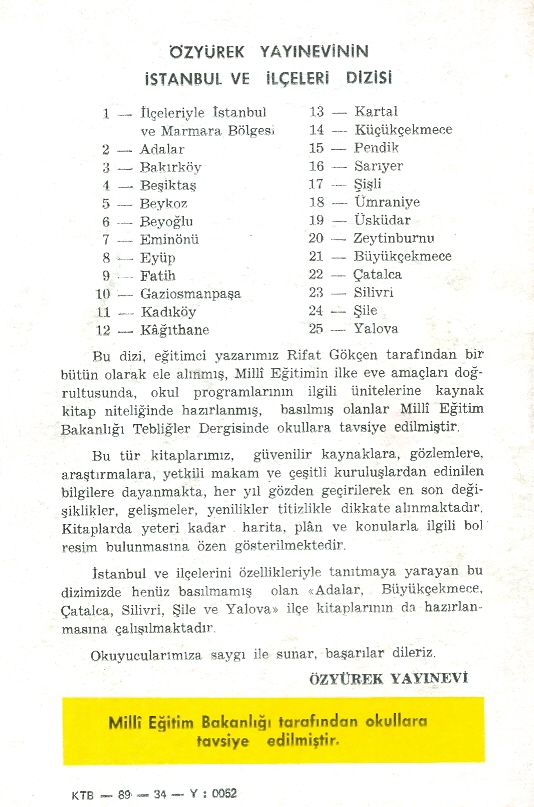 ÖZYÜREK YAYINEVİNİN
İSTANBUL VE İLÇELERİ DİZİSİ

1 — İlçeleriyle İstanbul ve Marmara Bölgesi
2 — Adalar
3 — Bakırköy
4 — Beşiktaş
5 — Beykoz
6 — Beyoğlu
7 — Eminönü
8 — Eyüp
9 — Fatih
10 — Gaziosmanpaşa
11 — Kadıköy
12 — Kâğıthane

13 — Kartal
14 — Küçükçekmece
15 — Pendik
16 — Sarıyer
17 — Şişli
18 — Ümraniye
19 — Üsküdar
20 — Zeytinburnu
21 — Büyükçekmece
22 — Çatalca
23 — Silivri
24 — Şile
25 — Yalova

Bu dizi, eğitimci yazarımız Rifat Gökçen tarafından bir bütün olarak ele alınmış, Millî Eğitimin ilke eve amaçları doğrultusunda, okul programlarının ilgili ünitelerine kaynak kitap niteliğinde hazırlanmış, basılmış olanlar Millî Eğitim Bakanlığı Tebliğler Dergisinde okullara tavsiye edilmiştir.

Bu tür kitaplarımız, güvenilir kaynaklara, gözlemlere, araştırmalara, yetkili makam ve çeşitli kuruluşlardan edinilen bilgilere dayanmakta, her yıl gözden geçirilerek en son değişiklikler, gelişmeler, yenilikler titizlikle dikkate alınmaktadır. Kitaplarda yeteri kadar harita, plân ve konularla ilgili bol resim bulunmasına özen gösterilmektedir.

İstanbul ve ilçelerini özellikleriyle tanıtmaya yarayan bu dizimizde henüz basılmamış olan «Adalar, Büyükçekmece, Çatalca, Silivri, Şile ve Yalova» ilçe kitaplarının da hazırlanmasına çalışılmaktadır.

Okuyucularımıza saygı ile sunar, başarılar dileriz.

ÖZYÜREK YAYINEVİ

Millî Eğitim Bakanlığı tarafından okullara tavsiye edilmiştir.

KTB — 89 — 34 — Y : 0052